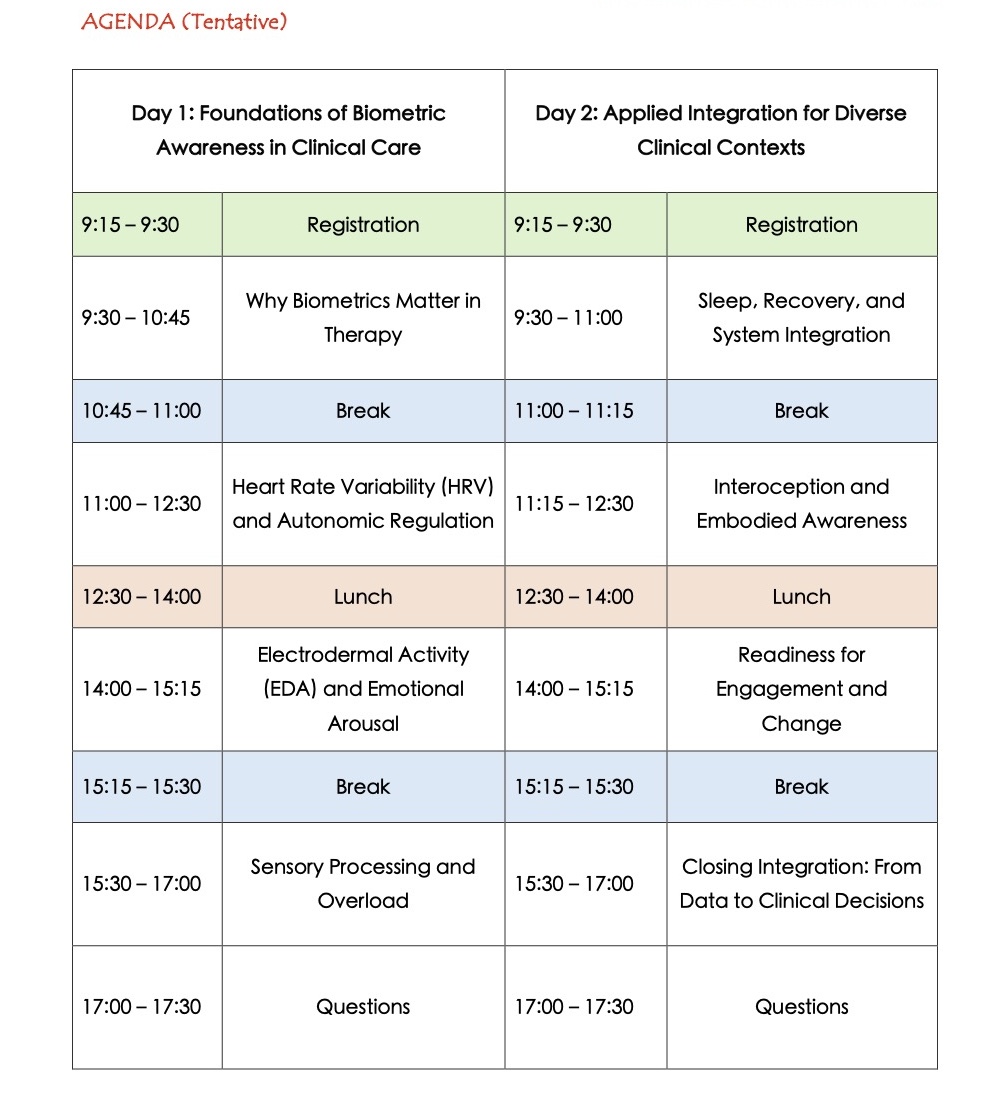 AGENDA (Tentative)

| Day 1: Foundations of Biometric Awareness in Clinical Care | | Day 2: Applied Integration for Diverse Clinical Contexts | |
|---|---|---|---|
| 9:15 – 9:30 | Registration | 9:15 – 9:30 | Registration |
| 9:30 – 10:45 | Why Biometrics Matter in Therapy | 9:30 – 11:00 | Sleep, Recovery, and System Integration |
| 10:45 – 11:00 | Break | 11:00 – 11:15 | Break |
| 11:00 – 12:30 | Heart Rate Variability (HRV) and Autonomic Regulation | 11:15 – 12:30 | Interoception and Embodied Awareness |
| 12:30 – 14:00 | Lunch | 12:30 – 14:00 | Lunch |
| 14:00 – 15:15 | Electrodermal Activity (EDA) and Emotional Arousal | 14:00 – 15:15 | Readiness for Engagement and Change |
| 15:15 – 15:30 | Break | 15:15 – 15:30 | Break |
| 15:30 – 17:00 | Sensory Processing and Overload | 15:30 – 17:00 | Closing Integration: From Data to Clinical Decisions |
| 17:00 – 17:30 | Questions | 17:00 – 17:30 | Questions |